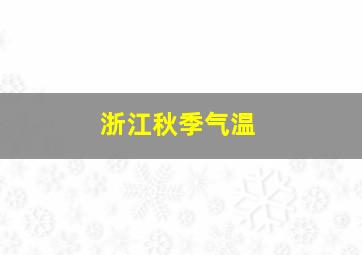 浙江秋季气温